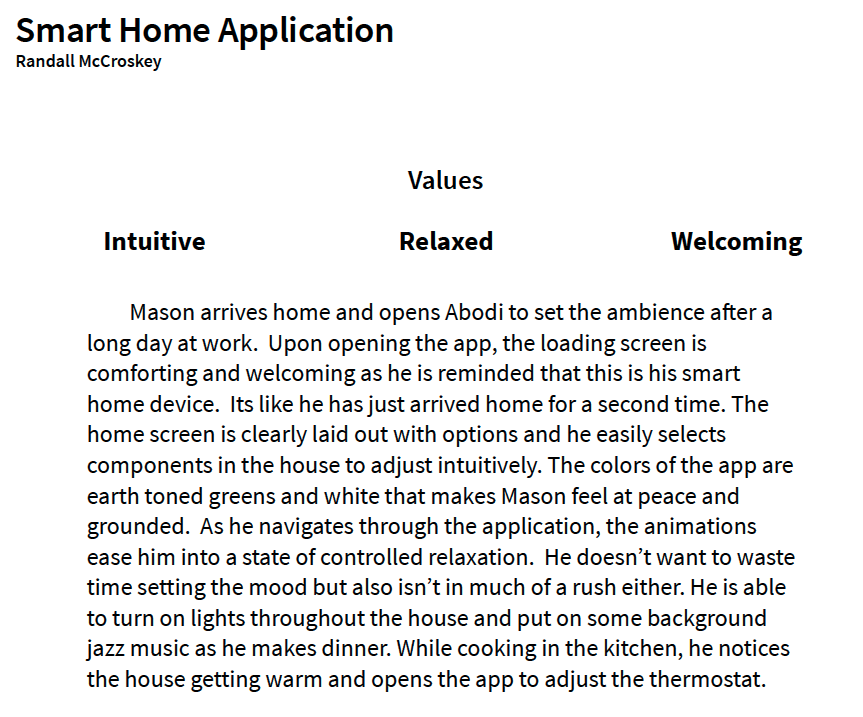 Smart Home Application
Randall McCroskey

Values

Intuitive

Relaxed

Welcoming

Mason arrives home and opens Abodi to set the ambience after a long day at work. Upon opening the app, the loading screen is comforting and welcoming as he is reminded that this is his smart home device. Its like he has just arrived home for a second time. The home screen is clearly laid out with options and he easily selects components in the house to adjust intuitively. The colors of the app are earth toned greens and white that makes Mason feel at peace and grounded. As he navigates through the application, the animations ease him into a state of controlled relaxation. He doesn't want to waste time setting the mood but also isn't in much of a rush either. He is able to turn on lights throughout the house and put on some background jazz music as he makes dinner. While cooking in the kitchen, he notices the house getting warm and opens the app to adjust the thermostat.